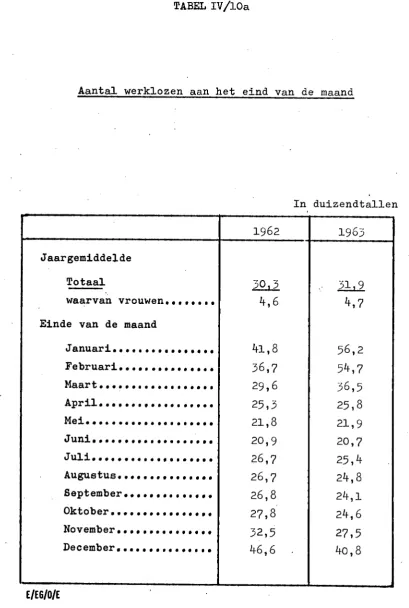 TABEL IV/10a

Aantal werklozen aan het eind van de maand

In duizendtallen

|  | 1962 | 1963 |
|---|---|---|
| Jaargemiddelde |  |  |
| Totaal | 30,3 | 31,9 |
| waarvan vrouwen | 4,6 | 4,7 |
| Einde van de maand |  |  |
| Januari | 41,8 | 56,2 |
| Februari | 36,7 | 54,7 |
| Maart | 29,6 | 36,5 |
| April | 25,3 | 25,8 |
| Mei | 21,8 | 21,9 |
| Juni | 20,9 | 20,7 |
| Juli | 26,7 | 25,4 |
| Augustus | 26,7 | 24,8 |
| September | 26,8 | 24,1 |
| Oktober | 27,8 | 24,6 |
| November | 32,5 | 27,5 |
| December | 46,6 | 40,8 |

E/EG/O/E